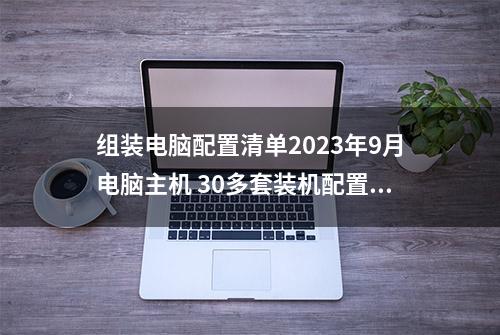 组装电脑配置清单2023年9月电脑主机 30多套装机配置...